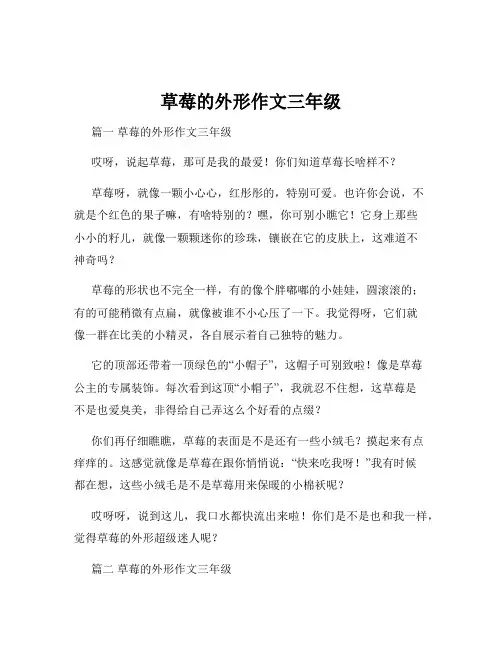 草莓的外形作文三年级

篇一 草莓的外形作文三年级

哎呀，说起草莓，那可是我的最爱！你们知道草莓长啥样不？

草莓呀，就像一颗小心心，红彤彤的，特别可爱。也许你会说，不就是个红色的果子嘛，有啥特别的？嘿，你可别小瞧它！它身上那些小小的籽儿，就像一颗颗迷你的珍珠，镶嵌在它的皮肤上，这难道不神奇吗？

草莓的形状也不完全一样，有的像个胖嘟嘟的小娃娃，圆滚滚的；有的可能稍微有点扁，就像被谁不小心压了一下。我觉得呀，它们就像一群在比美的小精灵，各自展示着自己独特的魅力。

它的顶部还带着一顶绿色的“小帽子”，这帽子可别致啦！像是草莓公主的专属装饰。每次看到这顶“小帽子”，我就忍不住想，这草莓是不是也爱臭美，非得给自己弄这么个好看的点缀？

你们再仔细瞧瞧，草莓的表面是不是还有一些小绒毛？摸起来有点痒痒的。这感觉就像是草莓在跟你悄悄说：“快来吃我呀！”我有时候都在想，这些小绒毛是不是草莓用来保暖的小棉袄呢？

哎呀呀，说到这儿，我口水都快流出来啦！你们是不是也和我一样，觉得草莓的外形超级迷人呢？

篇二 草莓的外形作文三年级